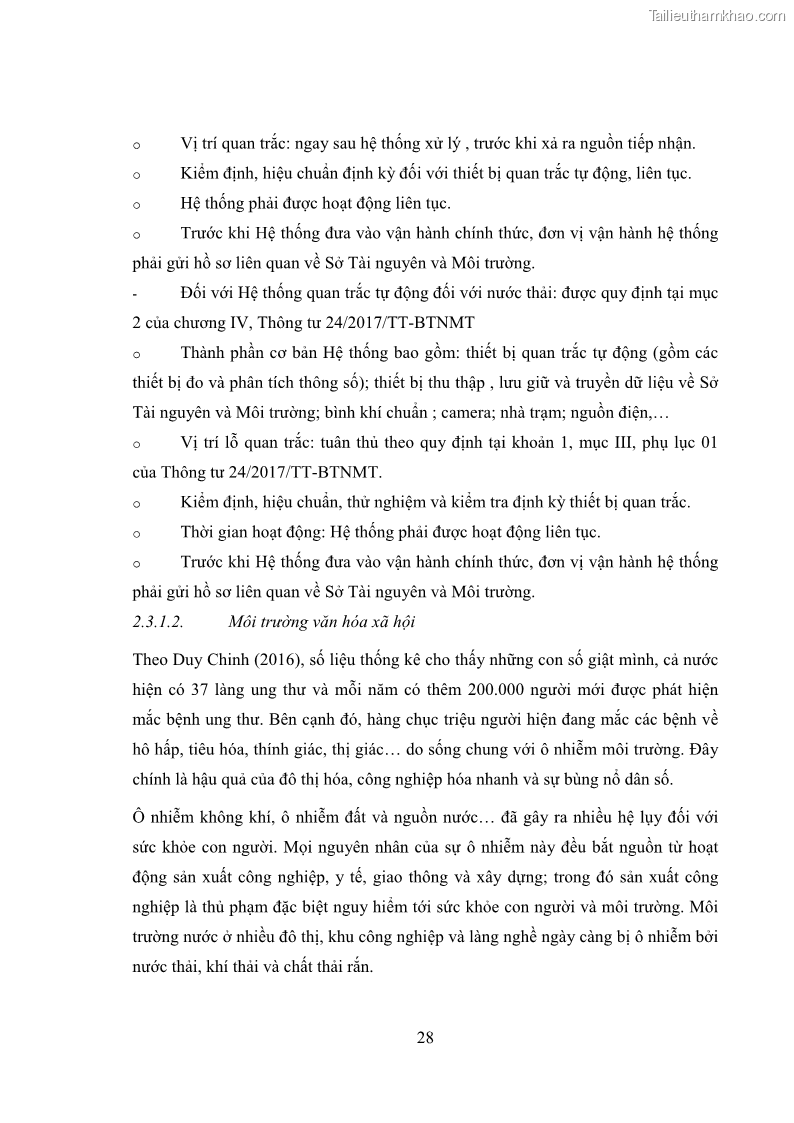 Tailieuthamkhao.com

o Vị trí quan trắc: ngay sau hệ thống xử lý , trước khi xả ra nguồn tiếp nhận.

o Kiểm định, hiệu chuẩn định kỳ đối với thiết bị quan trắc tự động, liên tục.

o Hệ thống phải được hoạt động liên tục.

o Trước khi Hệ thống đưa vào vận hành chính thức, đơn vị vận hành hệ thống phải gửi hồ sơ liên quan về Sở Tài nguyên và Môi trường.

- Đối với Hệ thống quan trắc tự động đối với nước thải: được quy định tại mục 2 của chương IV, Thông tư 24/2017/TT-BTNMT

o Thành phần cơ bản Hệ thống bao gồm: thiết bị quan trắc tự động (gồm các thiết bị đo và phân tích thông số); thiết bị thu thập , lưu giữ và truyền dữ liệu về Sở Tài nguyên và Môi trường; bình khí chuẩn ; camera; nhà trạm; nguồn điện,…

o Vị trí lỗ quan trắc: tuân thủ theo quy định tại khoản 1, mục III, phụ lục 01 của Thông tư 24/2017/TT-BTNMT.

o Kiểm định, hiệu chuẩn, thử nghiệm và kiểm tra định kỳ thiết bị quan trắc.

o Thời gian hoạt động: Hệ thống phải được hoạt động liên tục.

o Trước khi Hệ thống đưa vào vận hành chính thức, đơn vị vận hành hệ thống phải gửi hồ sơ liên quan về Sở Tài nguyên và Môi trường.

2.3.1.2. Môi trường văn hóa xã hội

Theo Duy Chinh (2016), số liệu thống kê cho thấy những con số giật mình, cả nước hiện có 37 làng ung thư và mỗi năm có thêm 200.000 người mới được phát hiện mắc bệnh ung thư. Bên cạnh đó, hàng chục triệu người hiện đang mắc các bệnh về hô hấp, tiêu hóa, thính giác, thị giác… do sống chung với ô nhiễm môi trường. Đây chính là hậu quả của đô thị hóa, công nghiệp hóa nhanh và sự bùng nổ dân số.

Ô nhiễm không khí, ô nhiễm đất và nguồn nước… đã gây ra nhiều hệ lụy đối với sức khỏe con người. Mọi nguyên nhân của sự ô nhiễm này đều bắt nguồn từ hoạt động sản xuất công nghiệp, y tế, giao thông và xây dựng; trong đó sản xuất công nghiệp là thủ phạm đặc biệt nguy hiểm tới sức khỏe con người và môi trường. Môi trường nước ở nhiều đô thị, khu công nghiệp và làng nghề ngày càng bị ô nhiễm bởi nước thải, khí thải và chất thải rắn.

28